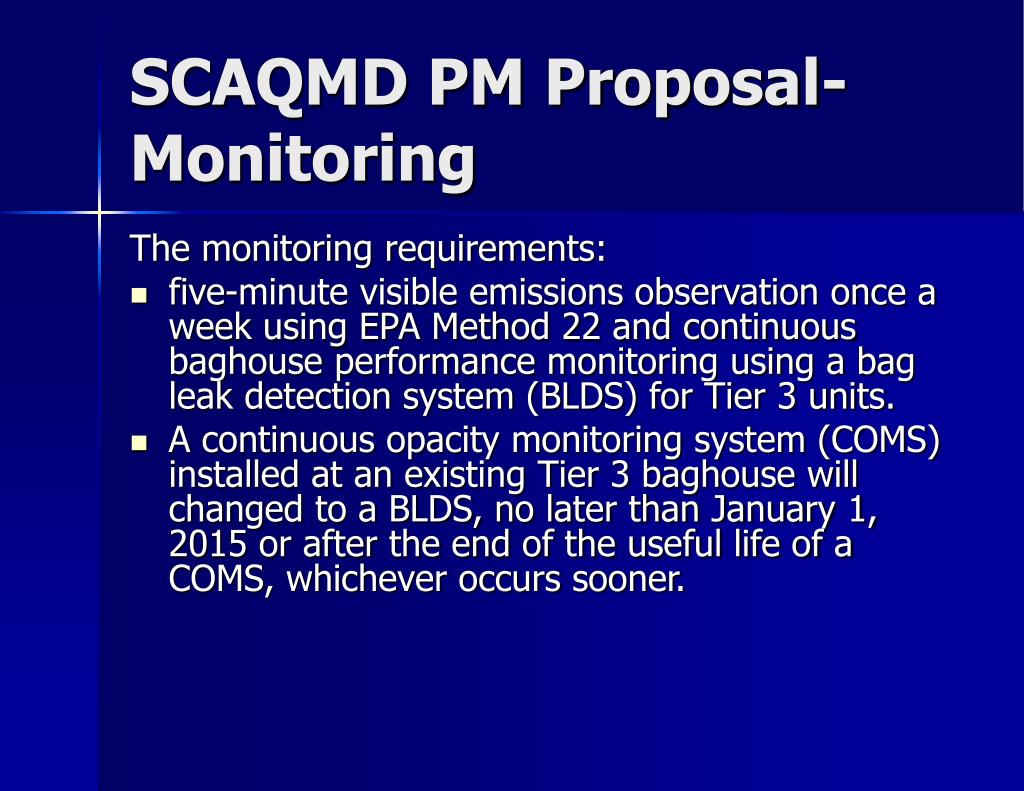 SCAQMD PM Proposal-Monitoring

The monitoring requirements:

- five-minute visible emissions observation once a week using EPA Method 22 and continuous baghouse performance monitoring using a bag leak detection system (BLDS) for Tier 3 units.
- A continuous opacity monitoring system (COMS) installed at an existing Tier 3 baghouse will changed to a BLDS, no later than January 1, 2015 or after the end of the useful life of a COMS, whichever occurs sooner.